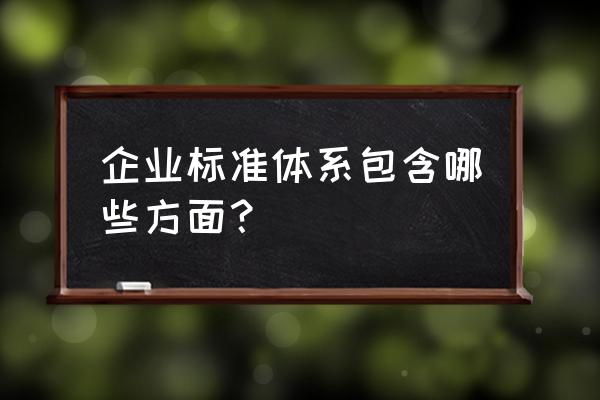 企业标准体系包含哪些方面？